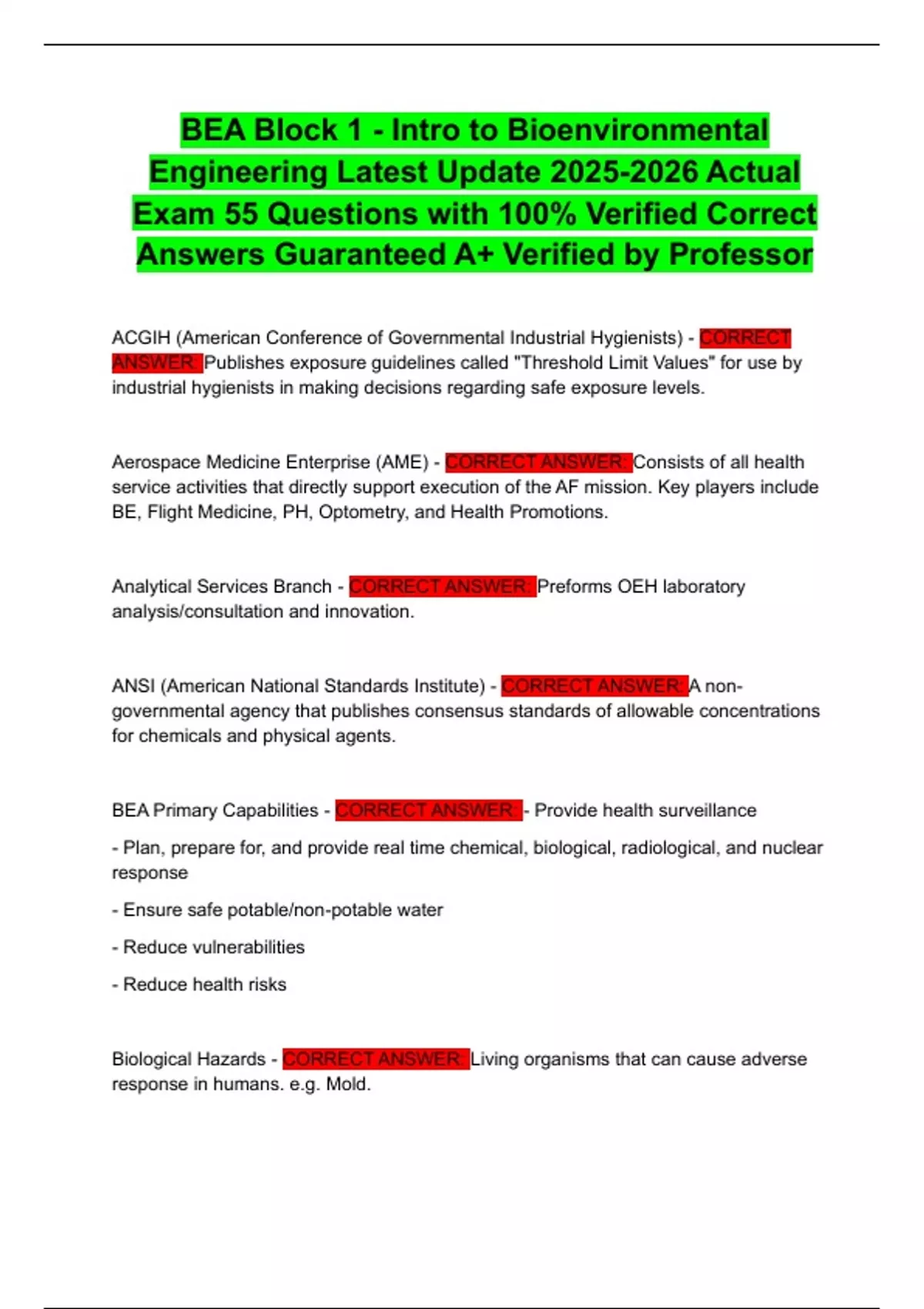 BEA Block 1 - Intro to Bioenvironmental Engineering Latest Update 2025-2026 Actual Exam 55 Questions with 100% Verified Correct Answers Guaranteed A+ Verified by Professor

ACGIH (American Conference of Governmental Industrial Hygienists) - CORRECT ANSWER: Publishes exposure guidelines called "Threshold Limit Values" for use by industrial hygienists in making decisions regarding safe exposure levels.

Aerospace Medicine Enterprise (AME) - CORRECT ANSWER: Consists of all health service activities that directly support execution of the AF mission. Key players include BE, Flight Medicine, PH, Optometry, and Health Promotions.

Analytical Services Branch - CORRECT ANSWER: Preforms OEH laboratory analysis/consultation and innovation.

ANSI (American National Standards Institute) - CORRECT ANSWER: A non-governmental agency that publishes consensus standards of allowable concentrations for chemicals and physical agents.

BEA Primary Capabilities - CORRECT ANSWER: - Provide health surveillance

- Plan, prepare for, and provide real time chemical, biological, radiological, and nuclear response

- Ensure safe potable/non-potable water

- Reduce vulnerabilities

- Reduce health risks

Biological Hazards - CORRECT ANSWER: Living organisms that can cause adverse response in humans. e.g. Mold.